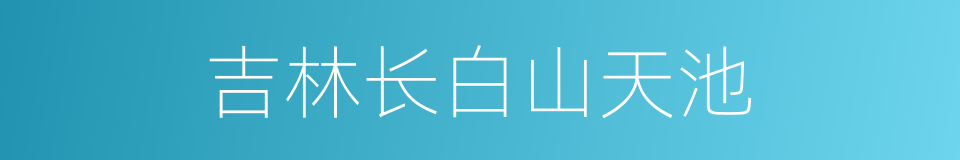 吉林长白山天池